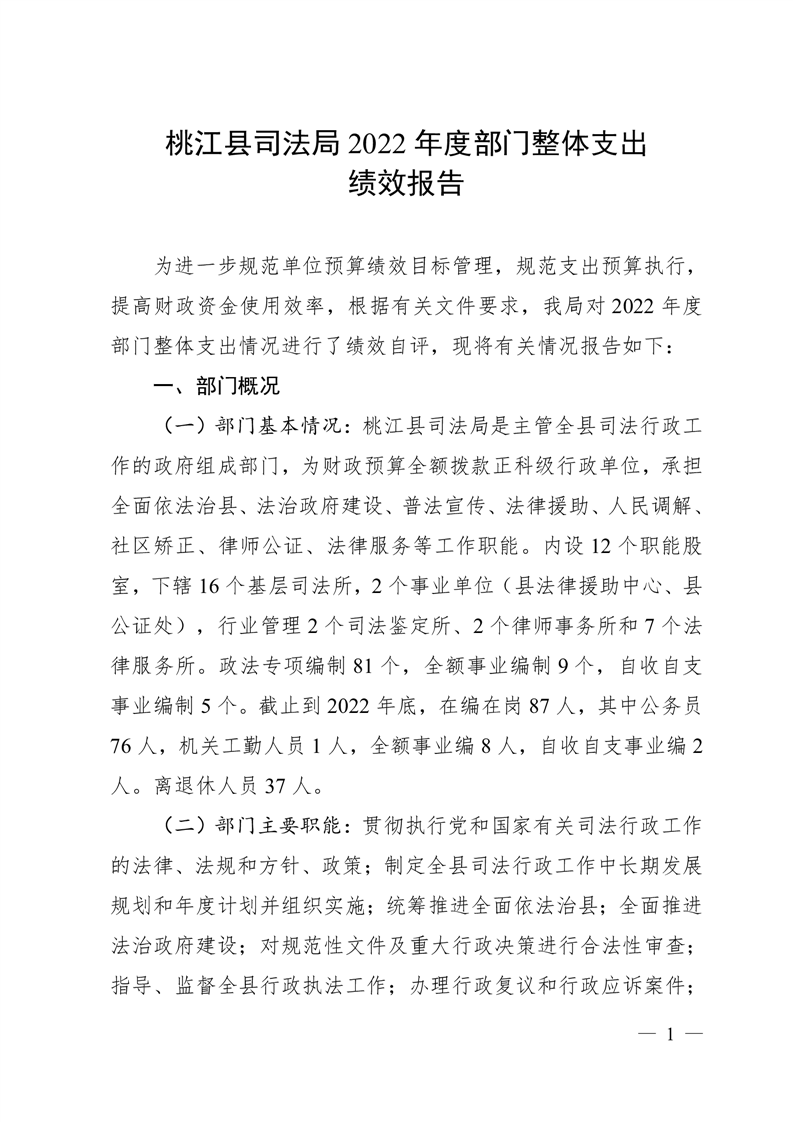 桃江县司法局 2022 年度部门整体支出绩效报告

为进一步规范单位预算绩效目标管理，规范支出预算执行，提高财政资金使用效率，根据有关文件要求，我局对 2022 年度部门整体支出情况进行了绩效自评，现将有关情况报告如下：

一、部门概况

（一）部门基本情况：桃江县司法局是主管全县司法行政工作的政府组成部门，为财政预算全额拨款正科级行政单位，承担全面依法治县、法治政府建设、普法宣传、法律援助、人民调解、社区矫正、律师公证、法律服务等工作职能。内设 12 个职能股室，下辖 16 个基层司法所，2 个事业单位（县法律援助中心、县公证处），行业管理 2 个司法鉴定所、2 个律师事务所和 7 个法律服务所。政法专项编制 81 个，全额事业编制 9 个，自收自支事业编制 5 个。截止到 2022 年底，在编在岗 87 人，其中公务员 76 人，机关工勤人员 1 人，全额事业编 8 人，自收自支事业编 2 人。离退休人员 37 人。

（二）部门主要职能：贯彻执行党和国家有关司法行政工作的法律、法规和方针、政策；制定全县司法行政工作中长期发展规划和年度计划并组织实施；统筹推进全面依法治县；全面推进法治政府建设；对规范性文件及重大行政决策进行合法性审查；指导、监督全县行政执法工作；办理行政复议和行政应诉案件；

— 1 —